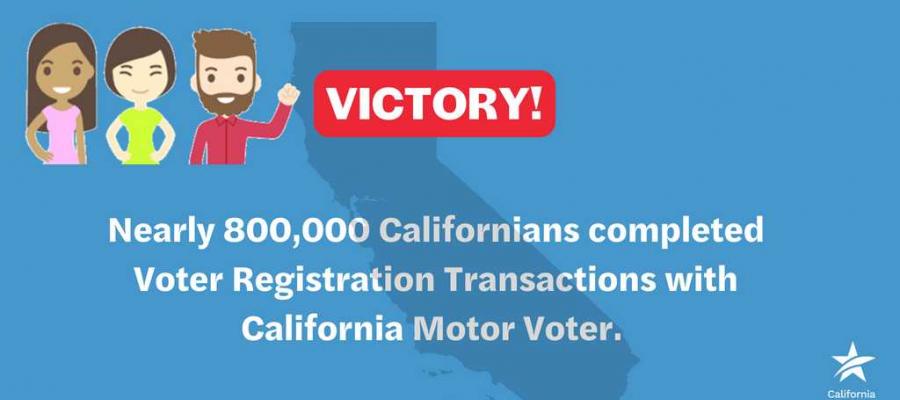 VICTORY!

Nearly 800,000 Californians completed Voter Registration Transactions with California Motor Voter.

California